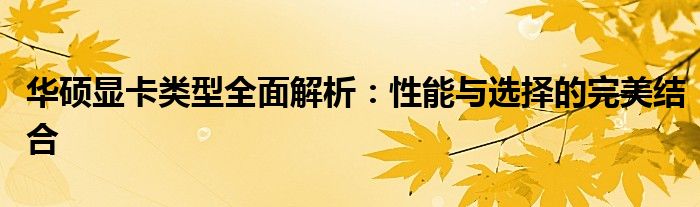 华硕显卡类型全面解析：性能与选择的完美结合